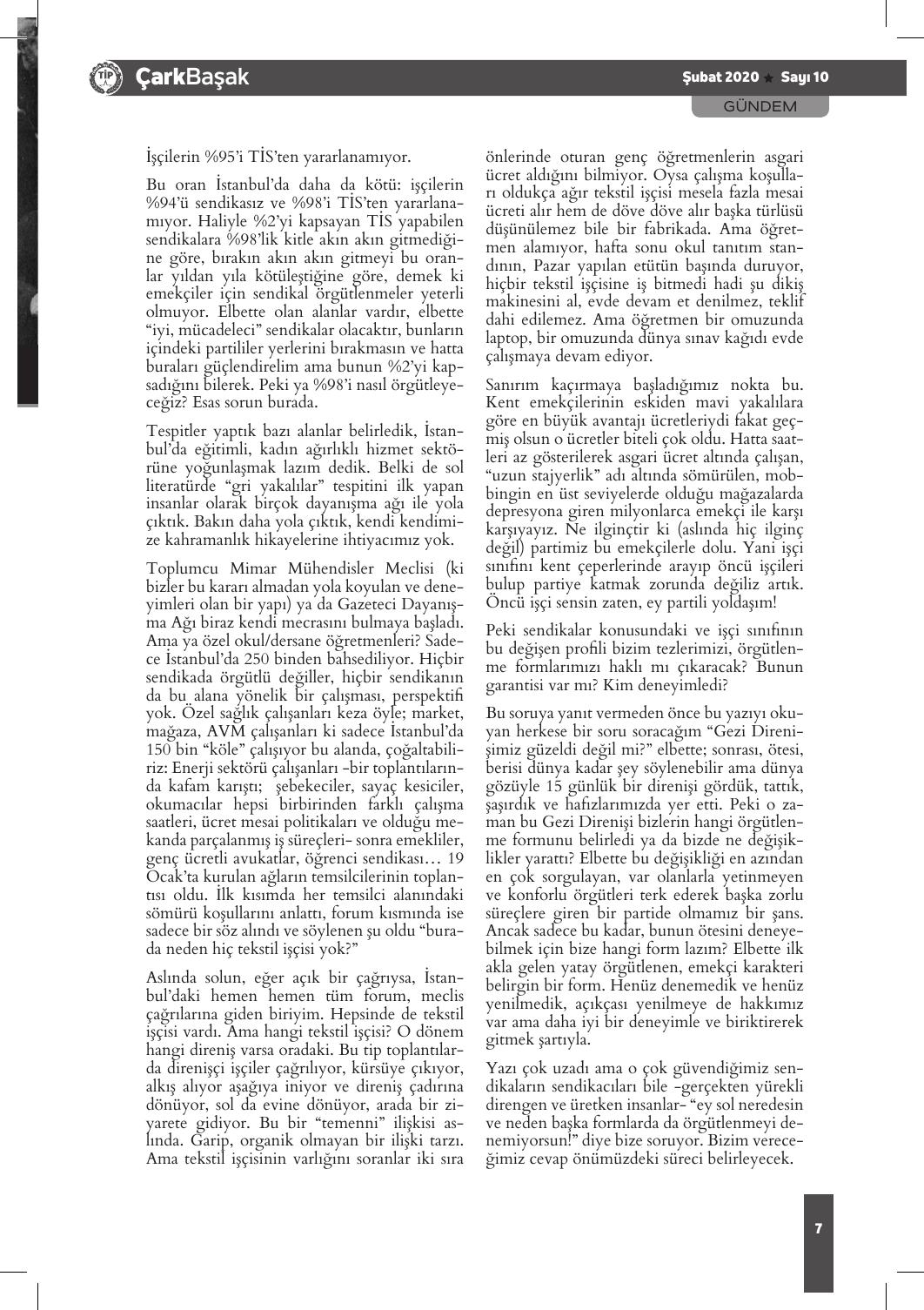 TİP ÇarkBaşak

Şubat 2020 ★ Sayı 10

GÜNDEM

İşçilerin %95'i TİS'ten yararlanamıyor.

Bu oran İstanbul'da daha da kötü: işçilerin %94'ü sendikasız ve %98'i TİS'ten yararlanamıyor. Haliyle %2'yi kapsayan TİS yapabilen sendikalara %98'lik kitle akın akın gitmediğine göre, bırakın akın akın gitmeyi bu oranlar yıldan yıla kötüleştiğine göre, demek ki emekçiler için sendikal örgütlenmeler yeterli olmuyor. Elbette olan alanlar vardır, elbette "iyi, mücadeleci" sendikalar olacaktır, bunların içindeki partililer yerlerini bırakmasın ve hatta buraları güçlendirelim ama bunun %2'yi kapsadığını bilerek. Peki ya %98'i nasıl örgütleyeceğiz? Esas sorun burada.

Tespitler yaptık bazı alanlar belirledik, İstanbul'da eğitimli, kadın ağırlıklı hizmet sektörüne yoğunlaşmak lazım dedik. Belki de sol literatürde "gri yakalılar" tespitini ilk yapan insanlar olarak birçok dayanışma ağı ile yola çıktık. Bakın daha yola çıktık, kendi kendimize kahramanlık hikayelerine ihtiyacımız yok.

Toplumcu Mimar Mühendisler Meclisi (ki bizler bu kararı almadan yola koyulan ve deneyimleri olan bir yapı) ya da Gazeteci Dayanışma Ağı biraz kendi mecrasını bulmaya başladı. Ama ya özel okul/dersane öğretmenleri? Sadece İstanbul'da 250 binden bahsediliyor. Hiçbir sendikada örgütlü değiller, hiçbir sendikanın da bu alana yönelik bir çalışması, perspektifi yok. Özel sağlık çalışanları keza öyle; market, mağaza, AVM çalışanları ki sadece İstanbul'da 150 bin "köle" çalışıyor bu alanda, çoğaltabiliriz: Enerji sektörü çalışanları -bir toplantılarında kafam karıştı; şebekeciler, sayaç kesiciler, okumacılar hepsi birbirinden farklı çalışma saatleri, ücret mesai politikaları ve olduğu mekanda parçalanmış iş süreçleri- sonra emekliler, genç ücretli avukatlar, öğrenci sendikası… 19 Ocak'ta kurulan ağların temsilcilerinin toplantısı oldu. İlk kısımda her temsilci alanındaki sömürü koşullarını anlattı, forum kısmında ise sadece bir söz alındı ve söylenen şu oldu "burada neden hiç tekstil işçisi yok?"

Aslında solun, eğer açık bir çağrıysa, İstanbul'daki hemen hemen tüm forum, meclis çağrılarına giden biriyim. Hepsinde de tekstil işçisi vardı. Ama hangi tekstil işçisi? O dönem hangi direniş varsa oradaki. Bu tip toplantılarda direnişçi işçiler çağrılıyor, kürsüye çıkıyor, alkış alıyor aşağıya iniyor ve direniş çadırına dönüyor, sol da evine dönüyor, arada bir ziyarete gidiyor. Bu bir "temenni" ilişkisi aslında. Garip, organik olmayan bir ilişki tarzı. Ama tekstil işçisinin varlığını soranlar iki sıra önlerinde oturan genç öğretmenlerin asgari ücret aldığını bilmiyor. Oysa çalışma koşulları oldukça ağır tekstil işçisi mesela fazla mesai ücreti alır hem de döve döve alır başka türlüsü düşünülemez bile bir fabrikada. Ama öğretmen alamıyor, hafta sonu okul tanıtım standının, Pazar yapılan etütün başında duruyor, hiçbir tekstil işçisine iş bitmedi hadi şu dikiş makinesini al, evde devam et denilmez, teklif dahi edilemez. Ama öğretmen bir omuzunda laptop, bir omuzunda dünya sınav kağıdı evde çalışmaya devam ediyor.

Sanırım kaçırmaya başladığımız nokta bu. Kent emekçilerinin eskiden mavi yakalılara göre en büyük avantajı ücretleriydi fakat geçmiş olsun o ücretler biteli çok oldu. Hatta saatleri az gösterilerek asgari ücret altında çalışan, "uzun stajyerlik" adı altında sömürülen, mobbingin en üst seviyelerde olduğu mağazalarda depresyona giren milyonlarca emekçi ile karşı karşıyayız. Ne ilginçtir ki (aslında hiç ilginç değil) partimiz bu emekçilerle dolu. Yani işçi sınıfını kent çeperlerinde arayıp öncü işçileri bulup partiye katmak zorunda değiliz artık. Öncü işçi sensin zaten, ey partili yoldaşım!

Peki sendikalar konusundaki ve işçi sınıfının bu değişen profili bizim tezlerimizi, örgütlenme formlarımızı haklı mı çıkaracak? Bunun garantisi var mı? Kim deneyimledi?

Bu soruya yanıt vermeden önce bu yazıyı okuyan herkese bir soru soracağım "Gezi Direnişimiz güzeldi değil mi?" elbette; sonrası, ötesi, berisi dünya kadar şey söylenebilir ama dünya gözüyle 15 günlük bir direnişi gördük, tattık, şaşırdık ve hafızlarımızda yer etti. Peki o zaman bu Gezi Direnişi bizlerin hangi örgütlenme formunu belirledi ya da bizde ne değişiklikler yarattı? Elbette bu değişikliği en azından en çok sorgulayan, var olanlarla yetinmeyen ve konforlu örgütleri terk ederek başka zorlu süreçlere giren bir partide olmamız bir şans. Ancak sadece bu kadar, bunun ötesini deneyebilmek için bize hangi form lazım? Elbette ilk akla gelen yatay örgütlenen, emekçi karakteri belirgin bir form. Henüz denemedik ve henüz yenilmedik, açıkçası yenilmeye de hakkımız var ama daha iyi bir deneyimle ve biriktirerek gitmek şartıyla.

Yazı çok uzadı ama o çok güvendiğimiz sendikaların sendikacıları bile -gerçekten yürekli direngen ve üretken insanlar- "ey sol neredesin ve neden başka formlarda da örgütlenmeyi denemiyorsun!" diye bize soruyor. Bizim vereceğimiz cevap önümüzdeki süreci belirleyecek.

7